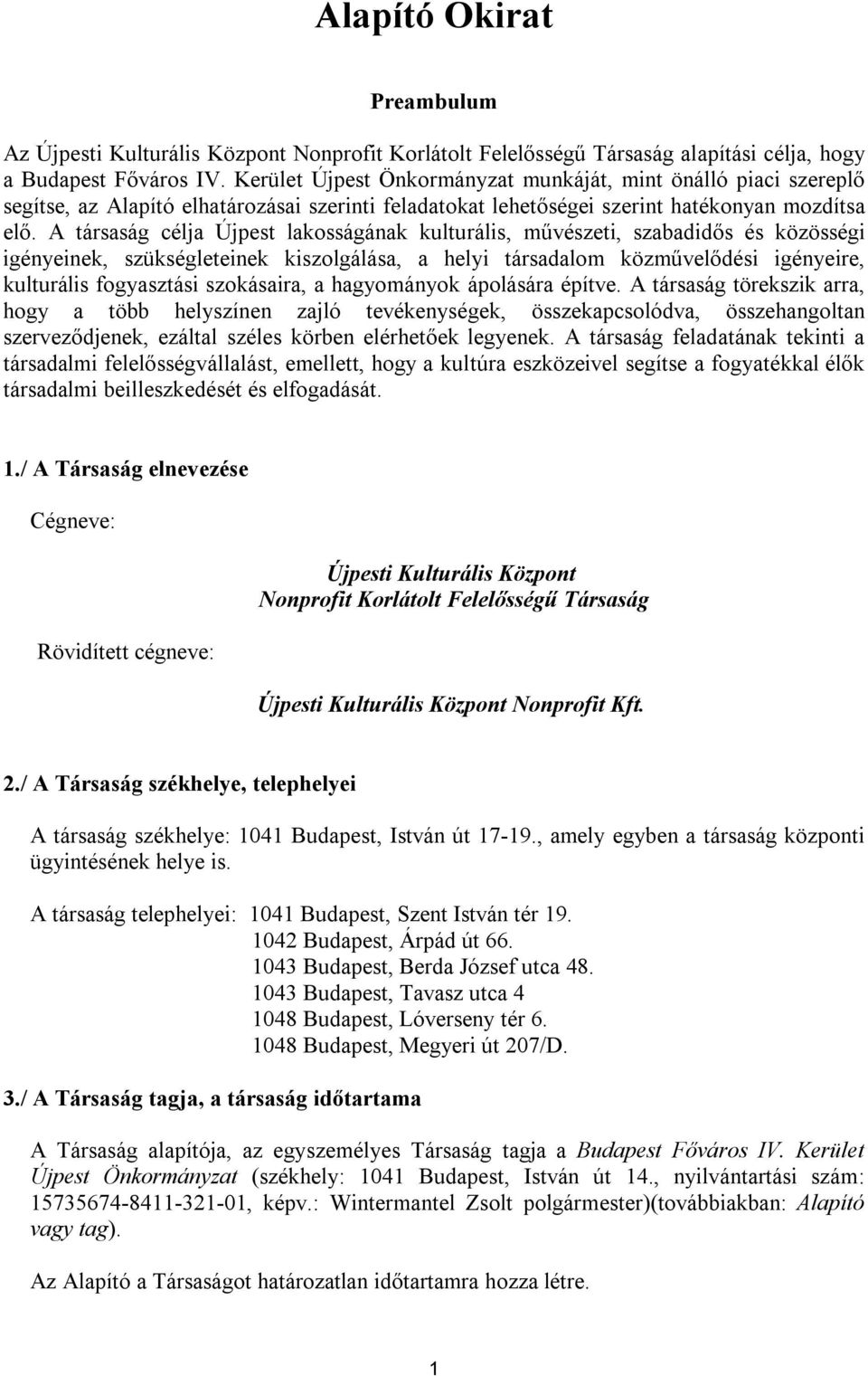 Alapító Okirat

Preambulum

Az Újpesti Kulturális Központ Nonprofit Korlátolt Felelősségű Társaság alapítási célja, hogy a Budapest Főváros IV. Kerület Újpest Önkormányzat munkáját, mint önálló piaci szereplő segítse, az Alapító elhatározásai szerinti feladatokat lehetőségei szerint hatékonyan mozdítsa elő. A társaság célja Újpest lakosságának kulturális, művészeti, szabadidős és közösségi igényeinek, szükségleteinek kiszolgálása, a helyi társadalom közművelődési igényeire, kulturális fogyasztási szokásaira, a hagyományok ápolására építve. A társaság törekszik arra, hogy a több helyszínen zajló tevékenységek, összekapcsolódva, összehangoltan szerveződjenek, ezáltal széles körben elérhetőek legyenek. A társaság feladatának tekinti a társadalmi felelősségvállalást, emellett, hogy a kultúra eszközeivel segítse a fogyatékkal élők társadalmi beilleszkedését és elfogadását.

1./ A Társaság elnevezése

Cégneve:

Újpesti Kulturális Központ
Nonprofit Korlátolt Felelősségű Társaság

Rövidített cégneve:

Újpesti Kulturális Központ Nonprofit Kft.

2./ A Társaság székhelye, telephelyei

A társaság székhelye: 1041 Budapest, István út 17-19., amely egyben a társaság központi ügyintésének helye is.

A társaság telephelyei: 1041 Budapest, Szent István tér 19.
1042 Budapest, Árpád út 66.
1043 Budapest, Berda József utca 48.
1043 Budapest, Tavasz utca 4
1048 Budapest, Lóverseny tér 6.
1048 Budapest, Megyeri út 207/D.

3./ A Társaság tagja, a társaság időtartama

A Társaság alapítója, az egyszemélyes Társaság tagja a Budapest Főváros IV. Kerület Újpest Önkormányzat (székhely: 1041 Budapest, István út 14., nyilvántartási szám: 15735674-8411-321-01, képv.: Wintermantel Zsolt polgármester)(továbbiakban: Alapító vagy tag).

Az Alapító a Társaságot határozatlan időtartamra hozza létre.

1